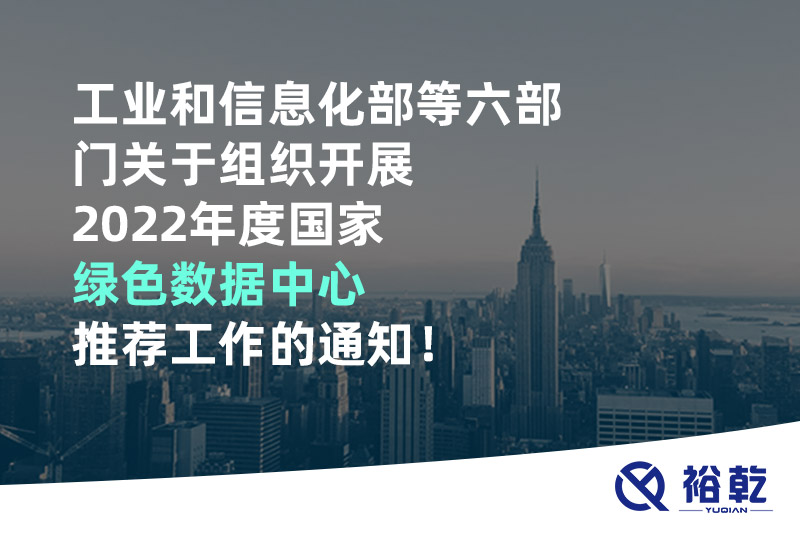 工业和信息化部等六部门关于组织开展2022年度国家绿色数据中心推荐工作的通知！

裕乾
YUQIAN